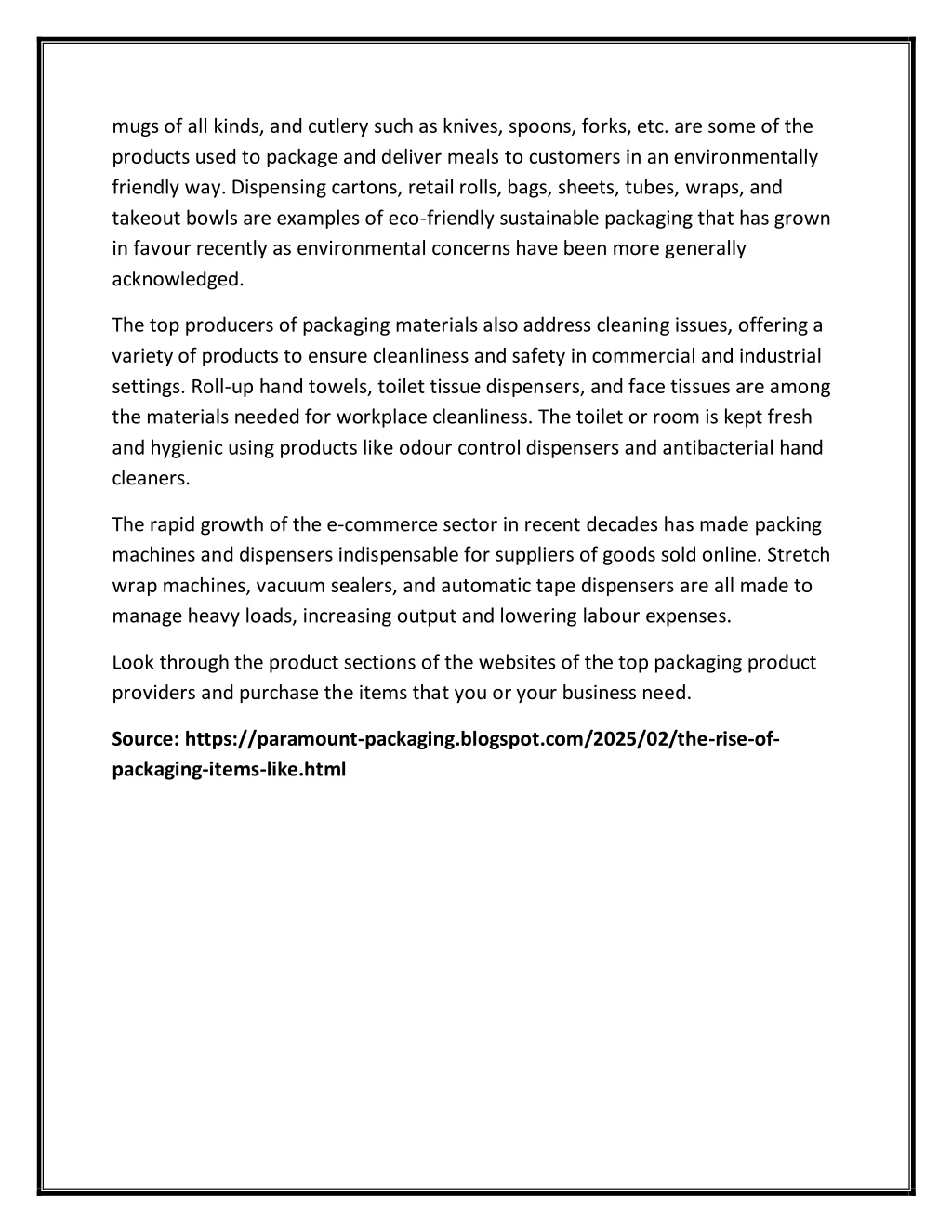 mugs of all kinds, and cutlery such as knives, spoons, forks, etc. are some of the products used to package and deliver meals to customers in an environmentally friendly way. Dispensing cartons, retail rolls, bags, sheets, tubes, wraps, and takeout bowls are examples of eco-friendly sustainable packaging that has grown in favour recently as environmental concerns have been more generally acknowledged.

The top producers of packaging materials also address cleaning issues, offering a variety of products to ensure cleanliness and safety in commercial and industrial settings. Roll-up hand towels, toilet tissue dispensers, and face tissues are among the materials needed for workplace cleanliness. The toilet or room is kept fresh and hygienic using products like odour control dispensers and antibacterial hand cleaners.

The rapid growth of the e-commerce sector in recent decades has made packing machines and dispensers indispensable for suppliers of goods sold online. Stretch wrap machines, vacuum sealers, and automatic tape dispensers are all made to manage heavy loads, increasing output and lowering labour expenses.

Look through the product sections of the websites of the top packaging product providers and purchase the items that you or your business need.

Source: https://paramount-packaging.blogspot.com/2025/02/the-rise-of-packaging-items-like.html